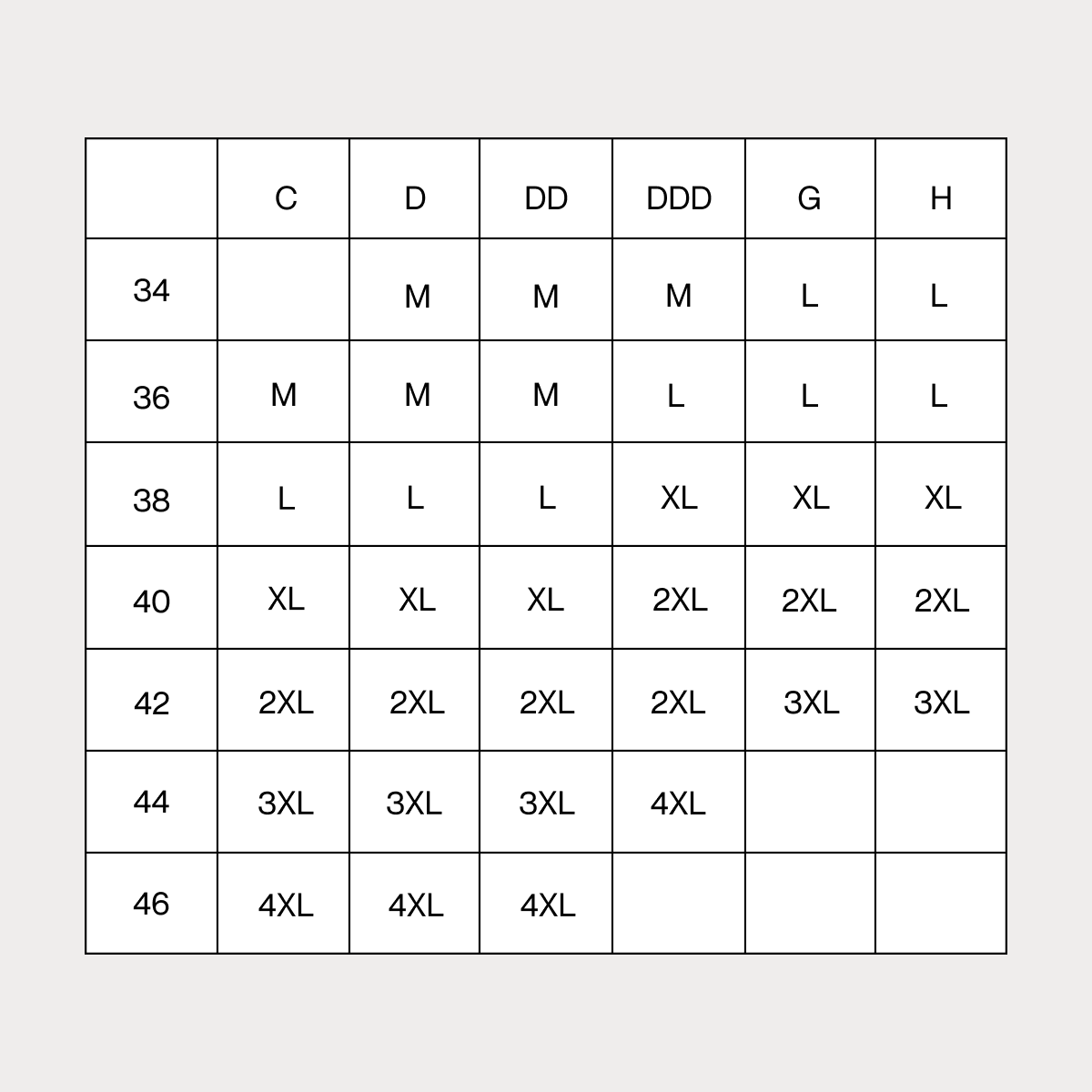 |  | C | D | DD | DDD | G | H |
|---|---|---|---|---|---|---|
| 34 |  | M | M | M | L | L |
| 36 | M | M | M | L | L | L |
| 38 | L | L | L | XL | XL | XL |
| 40 | XL | XL | XL | 2XL | 2XL | 2XL |
| 42 | 2XL | 2XL | 2XL | 2XL | 3XL | 3XL |
| 44 | 3XL | 3XL | 3XL | 4XL |  |  |
| 46 | 4XL | 4XL | 4XL |  |  |  |